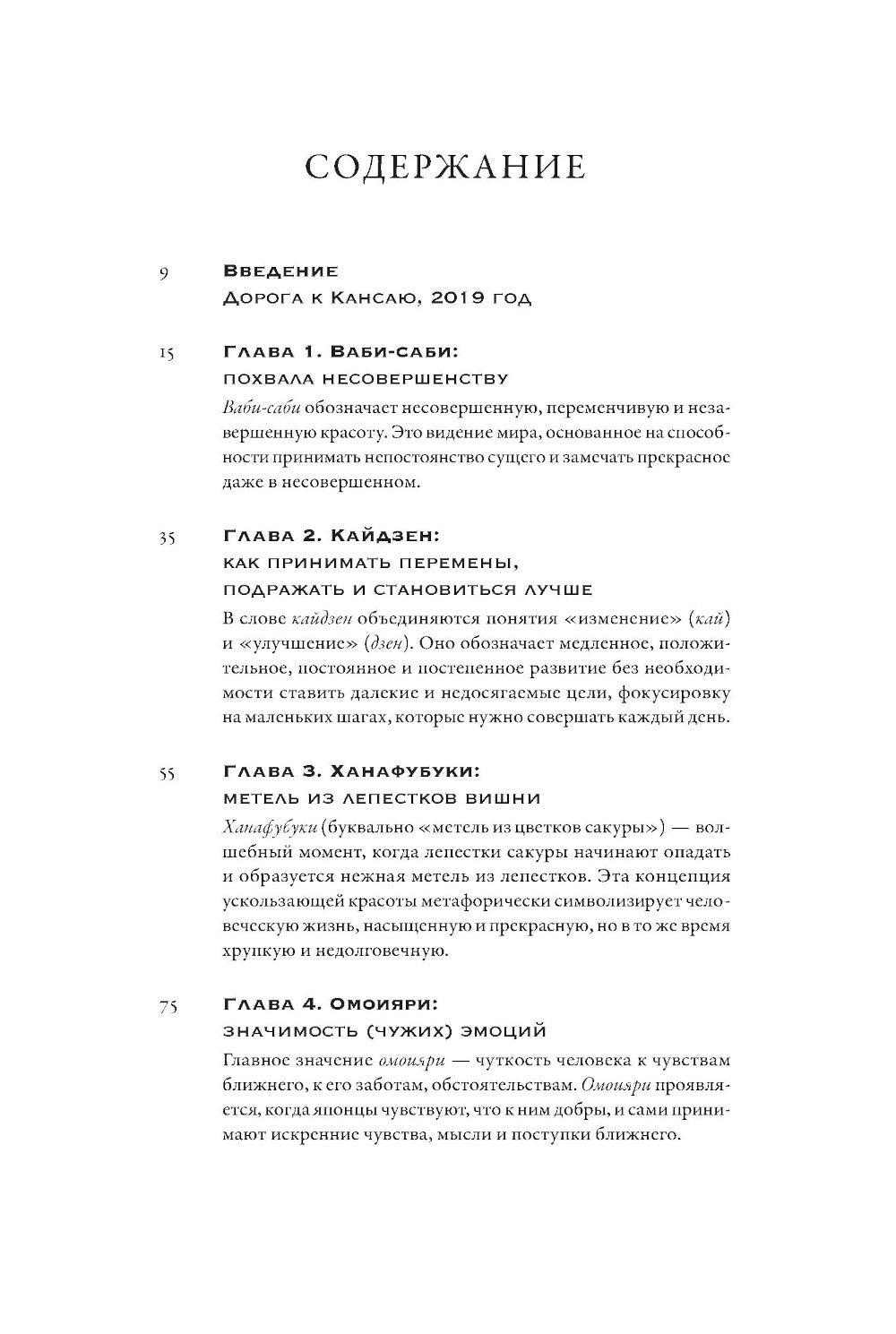 СОДЕРЖАНИЕ

9 Введение
Дорога к Кансаю, 2019 год

15 Глава 1. Ваби-саби:
похвала несовершенству

Ваби-саби обозначает несовершенную, переменчивую и незавершенную красоту. Это видение мира, основанное на способности принимать непостоянство сущего и замечать прекрасное даже в несовершенном.

35 Глава 2. Кайдзен:
как принимать перемены, подражать и становиться лучше

В слове кайдзен объединяются понятия «изменение» (кай) и «улучшение» (дзен). Оно обозначает медленное, положительное, постоянное и постепенное развитие без необходимости ставить далекие и недосягаемые цели, фокусировку на маленьких шагах, которые нужно совершать каждый день.

55 Глава 3. Ханафубуки:
метель из лепестков вишни

Ханафубуки (буквально «метель из цветков сакуры») — волшебный момент, когда лепестки сакуры начинают опадать и образуется нежная метель из лепестков. Эта концепция ускользающей красоты метафорически символизирует человеческую жизнь, насыщенную и прекрасную, но в то же время хрупкую и недолговечную.

75 Глава 4. Омоияри:
значимость (чужих) эмоций

Главное значение омоияри — чуткость человека к чувствам ближнего, к его заботам, обстоятельствам. Омоияри проявляется, когда японцы чувствуют, что к ним добры, и сами принимают искренние чувства, мысли и поступки ближнего.